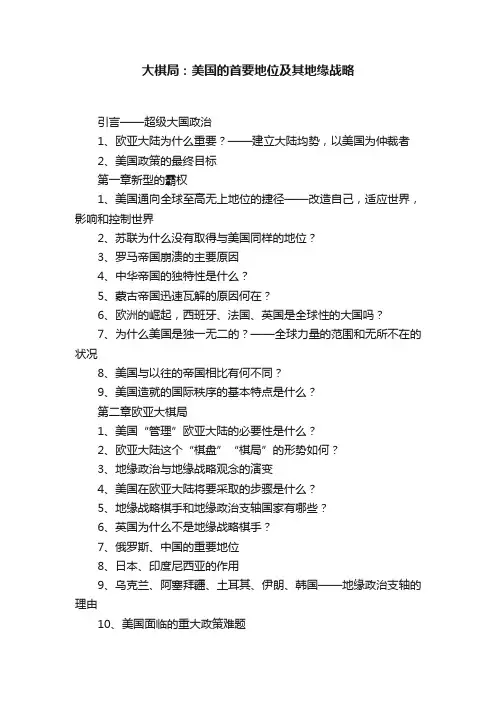 大棋局：美国的首要地位及其地缘战略

引言——超级大国政治

1、欧亚大陆为什么重要？——建立大陆均势，以美国为仲裁者

2、美国政策的最终目标

第一章新型的霸权

1、美国通向全球至高无上地位的捷径——改造自己，适应世界，影响和控制世界

2、苏联为什么没有取得与美国同样的地位？

3、罗马帝国崩溃的主要原因

4、中华帝国的独特性是什么？

5、蒙古帝国迅速瓦解的原因何在？

6、欧洲的崛起，西班牙、法国、英国是全球性的大国吗？

7、为什么美国是独一无二的？——全球力量的范围和无所不在的状况

8、美国与以往的帝国相比有何不同？

9、美国造就的国际秩序的基本特点是什么？

第二章欧亚大棋局

1、美国“管理”欧亚大陆的必要性是什么？

2、欧亚大陆这个“棋盘”“棋局”的形势如何？

3、地缘政治与地缘战略观念的演变

4、美国在欧亚大陆将要采取的步骤是什么？

5、地缘战略棋手和地缘政治支轴国家有哪些？

6、英国为什么不是地缘战略棋手？

7、俄罗斯、中国的重要地位

8、日本、印度尼西亚的作用

9、乌克兰、阿塞拜疆、土耳其、伊朗、韩国——地缘政治支轴的理由

10、美国面临的重大政策难题